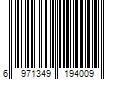 6 971349 194009